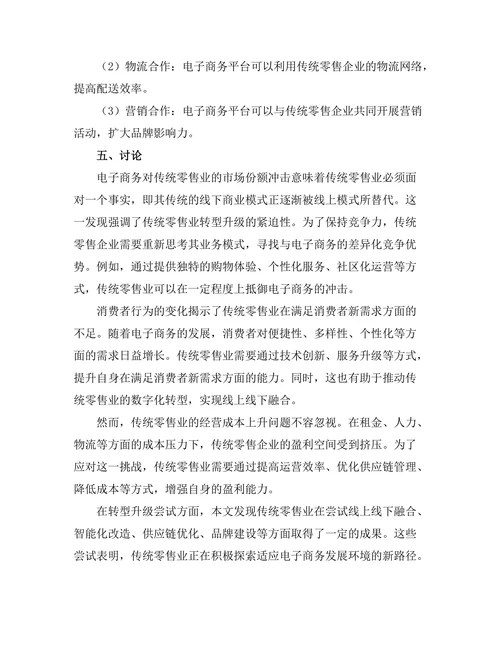 （2）物流合作：电子商务平台可以利用传统零售企业的物流网络，提高配送效率。

（3）营销合作：电子商务平台可以与传统零售企业共同开展营销活动，扩大品牌影响力。

五、讨论

电子商务对传统零售业的市场份额冲击意味着传统零售业必须面对一个事实，即其传统的线下商业模式正逐渐被线上模式所替代。这一发现强调了传统零售业转型升级的紧迫性。为了保持竞争力，传统零售企业需要重新思考其业务模式，寻找与电子商务的差异化竞争优势。例如，通过提供独特的购物体验、个性化服务、社区化运营等方式，传统零售业可以在一定程度上抵御电子商务的冲击。

消费者行为的变化揭示了传统零售业在满足消费者新需求方面的不足。随着电子商务的发展，消费者对便捷性、多样性、个性化等方面的需求日益增长。传统零售业需要通过技术创新、服务升级等方式，提升自身在满足消费者新需求方面的能力。同时，这也有助于推动传统零售业的数字化转型，实现线上线下融合。

然而，传统零售业的经营成本上升问题不容忽视。在租金、人力、物流等方面的成本压力下，传统零售企业的盈利空间受到挤压。为了应对这一挑战，传统零售业需要通过提高运营效率、优化供应链管理、降低成本等方式，增强自身的盈利能力。

在转型升级尝试方面，本文发现传统零售业在尝试线上线下融合、智能化改造、供应链优化、品牌建设等方面取得了一定的成果。这些尝试表明，传统零售业正在积极探索适应电子商务发展环境的新路径。